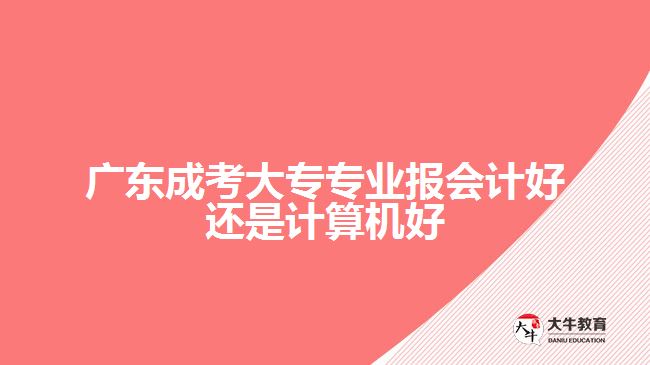 广东成考大专专业报会计好还是计算机好

大牛

大牛教育
DANIU EDUCATION